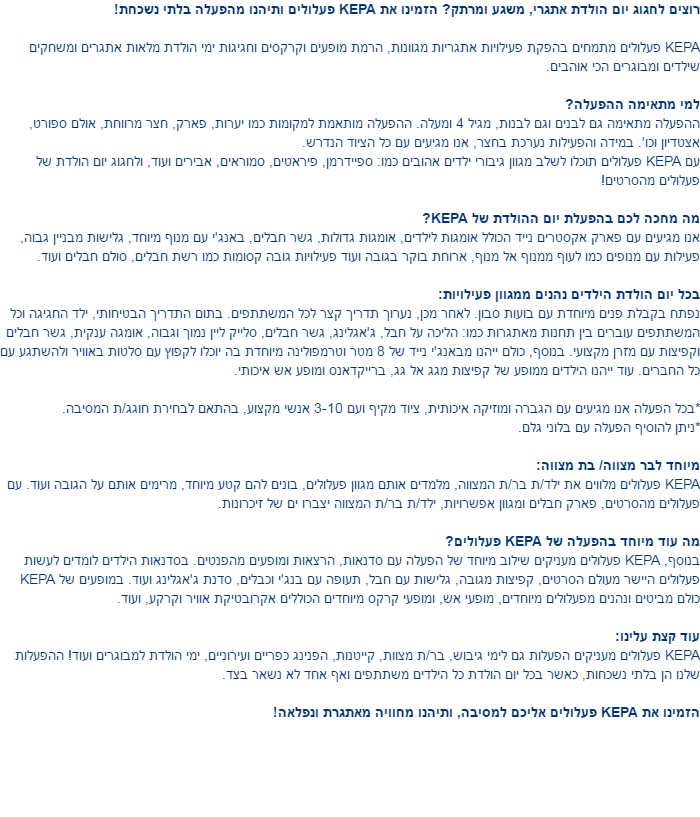 רוצים לחגוג יום הולדת אתגרי, משגע ומרתק? הזמינו את KEPA פעלולים ותיהנו מהפעלה בלתי נשכחת!

KEPA פעלולים מתמחים בהפקת פעילויות אתגריות מגוונות, הרמת מופעים וקרקסים וחגיגות ימי הולדת מלאות אתגרים ומשחקים שילדים ומבוגרים הכי אוהבים.

למי מתאימה ההפעלה?
ההפעלה מתאימה גם לבנים וגם לבנות, מגיל 4 ומעלה. ההפעלה מותאמת למקומות כמו יערות, פארק, חצר מרווחת, אולם ספורט, אצטדיון וכו'. במידה והפעילות נערכת בחצר, אנו מגיעים עם כל הציוד הנדרש.
עם KEPA פעלולים תוכלו לשלב מגוון גיבורי ילדים אהובים כמו: ספיידרמן, פיראטים, סמוראים, אבירים ועוד, ולחגוג יום הולדת של פעלולים מהסרטים!

מה מחכה לכם בהפעלת יום ההולדת של KEPA?
אנו מגיעים עם פארק אקסטרים נייד הכולל אומגות לילדים, אומגות גדולות, גשר חבלים, באנג'י עם מנוף מיוחד, גלישות מבניין גבוה, פעילות עם מנופים כמו לעוף ממנוף אל מנוף, ארוחת בוקר בגובה ועוד פעילויות גובה קסומות כמו רשת חבלים, סולם חבלים ועוד.

בכל יום הולדת הילדים נהנים ממגוון פעילויות:
נפתח בקבלת פנים מיוחדת עם בועות סבון. לאחר מכן, נערוך תדריך קצר לכל המשתתפים. בתום התדריך הבטיחותי, ילד החגיגה וכל המשתתפים עוברים בין תחנות מאתגרות כמו: הליכה על חבל, ג'אגלינג, גשר חבלים, סלייק ליין נמוך וגבוה, אומגה ענקית, גשר חבלים וקפיצות עם מזרן מקצועי. בנוסף, כולם ייהנו מבאנג'י נייד של 8 מטר וטרמפולינה מיוחדת בה יוכלו לקפוץ עם סלטות באוויר ולהשתגע עם כל החברים. עוד ייהנו הילדים ממופע של קפיצות מגג אל גג, ברייקדאנס ומופע אש איכותי.

*בכל הפעלה אנו מגיעים עם הגברה ומוזיקה איכותית, ציוד מקיף ועם 3-10 אנשי מקצוע, בהתאם לבחירת חוגג/ת המסיבה.
*ניתן להוסיף הפעלה עם בלוני גלם.

מיוחד לבר מצווה/ בת מצווה:
KEPA פעלולים מלווים את ילד/ת בר/ת המצווה, מלמדים אותם מגוון פעלולים, בונים להם קטע מיוחד, מרימים אותם על הגובה ועוד. עם פעלולים מהסרטים, פארק חבלים ומגוון אפשרויות, ילד/ת בר/ת המצווה יצברו ים של זיכרונות.

מה עוד מיוחד בהפעלה של KEPA פעלולים?
בנוסף, KEPA פעלולים מעניקים שילוב מיוחד של הפעלה עם סדנאות, הרצאות ומופעים מהפנטים. בסדנאות הילדים לומדים לעשות פעלולים היישר מעולם הסרטים, קפיצות מגובה, גלישות עם חבל, תעופה עם בנג'י וכבלים, סדנת ג'אגלינג ועוד. במופעים של KEPA כולם מביטים ונהנים מפעלולים מיוחדים, מופעי אש, ומופעי קרקס מיוחדים הכוללים אקרובטיקת אוויר וקרקע, ועוד.

עוד קצת עלינו:
KEPA פעלולים מעניקים הפעלות גם לימי גיבוש, בר/ת מצוות, קייטנות, הפנינג כפריים ועירוניים, ימי הולדת למבוגרים ועוד! ההפעלות שלנו הן בלתי נשכחות, כאשר בכל יום הולדת כל הילדים משתתפים ואף אחד לא נשאר בצד.

הזמינו את KEPA פעלולים אליכם למסיבה, ותיהנו מחוויה מאתגרת ונפלאה!